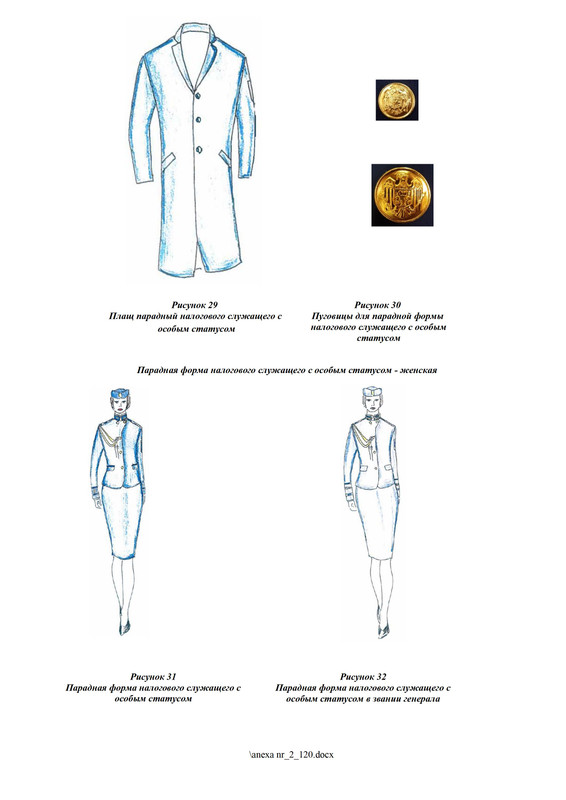 Рисунок 29
Плащ парадный налогового служащего с особым статусом

Рисунок 30
Пуговицы для парадной формы налогового служащего с особым статусом

Парадная форма налогового служащего с особым статусом - женская

Рисунок 31
Парадная форма налогового служащего с особым статусом

Рисунок 32
Парадная форма налогового служащего с особым статусом в звании генерала

\anexa nr_2_120.docx